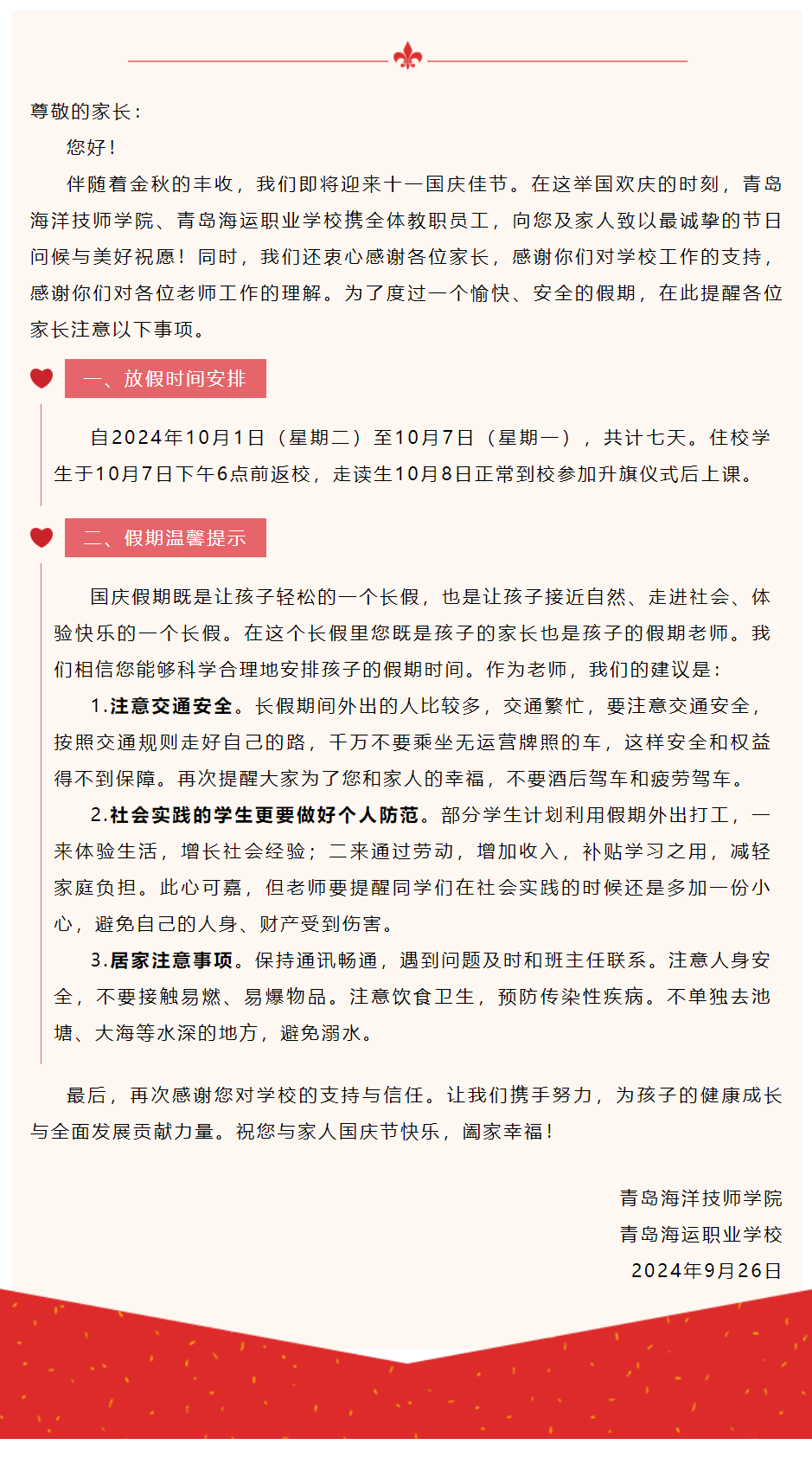 尊敬的家长：

您好！

伴随着金秋的丰收，我们即将迎来十一国庆佳节。在这举国欢庆的时刻，青岛海洋技师学院、青岛海运职业学校携全体教职员工，向您及家人致以最诚挚的节日问候与美好祝愿！同时，我们还衷心感谢各位家长，感谢你们对学校工作的支持，感谢你们对各位老师工作的理解。为了度过一个愉快、安全的假期，在此提醒各位家长注意以下事项。

一、放假时间安排

自2024年10月1日（星期二）至10月7日（星期一），共计七天。住校学生于10月7日下午6点前返校，走读生10月8日正常到校参加升旗仪式后上课。

二、假期温馨提示

国庆假期既是让孩子轻松的一个长假，也是让孩子接近自然、走进社会、体验快乐的一个长假。在这个长假里您既是孩子的家长也是孩子的假期老师。我们相信您能够科学合理地安排孩子的假期时间。作为老师，我们的建议是：

1.注意交通安全。长假期间外出的人比较多，交通繁忙，要注意交通安全，按照交通规则走好自己的路，千万不要乘坐无运营牌照的车，这样安全和权益得不到保障。再次提醒大家为了您和家人的幸福，不要酒后驾车和疲劳驾车。

2.社会实践的学生更要做好个人防范。部分学生计划利用假期外出打工，一来体验生活，增长社会经验；二来通过劳动，增加收入，补贴学习之用，减轻家庭负担。此心可嘉，但老师要提醒同学们在社会实践的时候还是多加一份小心，避免自己的人身、财产受到伤害。

3.居家注意事项。保持通讯畅通，遇到问题及时和班主任联系。注意人身安全，不要接触易燃、易爆物品。注意饮食卫生，预防传染性疾病。不单独去池塘、大海等水深的地方，避免溺水。

最后，再次感谢您对学校的支持与信任。让我们携手努力，为孩子的健康成长与全面发展贡献力量。祝您与家人国庆节快乐，阖家幸福！

青岛海洋技师学院
青岛海运职业学校
2024年9月26日